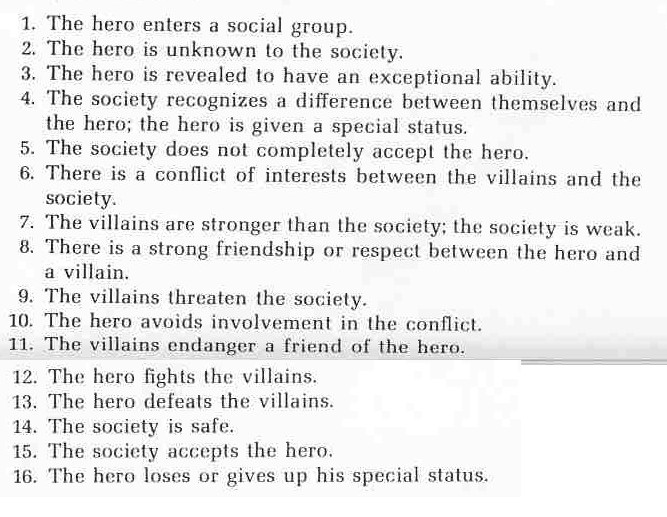 1. The hero enters a social group.
2. The hero is unknown to the society.
3. The hero is revealed to have an exceptional ability.
4. The society recognizes a difference between themselves and the hero; the hero is given a special status.
5. The society does not completely accept the hero.
6. There is a conflict of interests between the villains and the society.
7. The villains are stronger than the society; the society is weak.
8. There is a strong friendship or respect between the hero and a villain.
9. The villains threaten the society.
10. The hero avoids involvement in the conflict.
11. The villains endanger a friend of the hero.
12. The hero fights the villains.
13. The hero defeats the villains.
14. The society is safe.
15. The society accepts the hero.
16. The hero loses or gives up his special status.